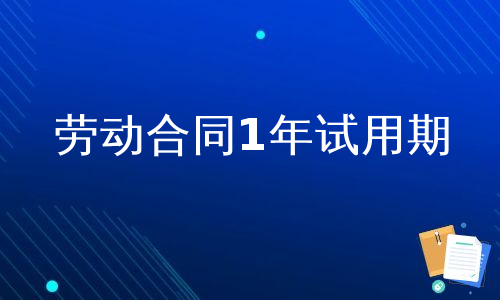 劳动合同1年试用期